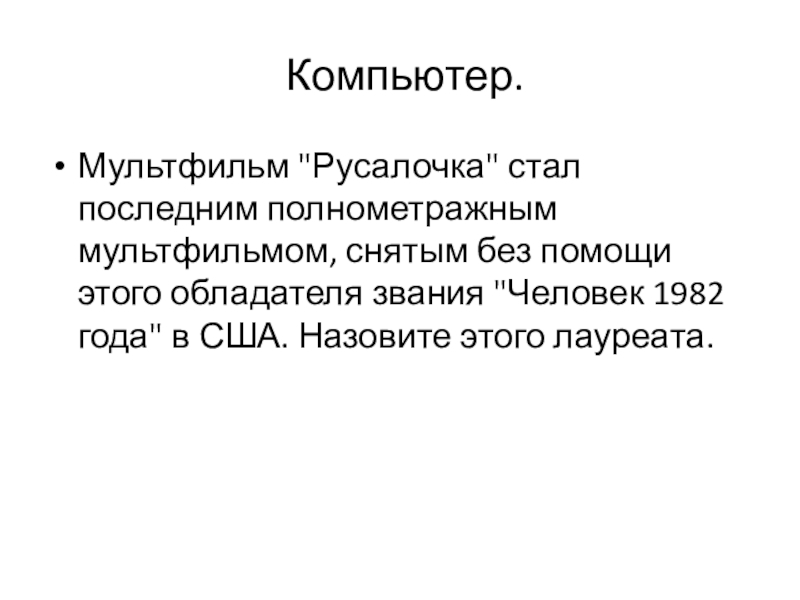 Компьютер.

• Мультфильм "Русалочка" стал последним полнометражным мультфильмом, снятым без помощи этого обладателя звания "Человек 1982 года" в США. Назовите этого лауреата.